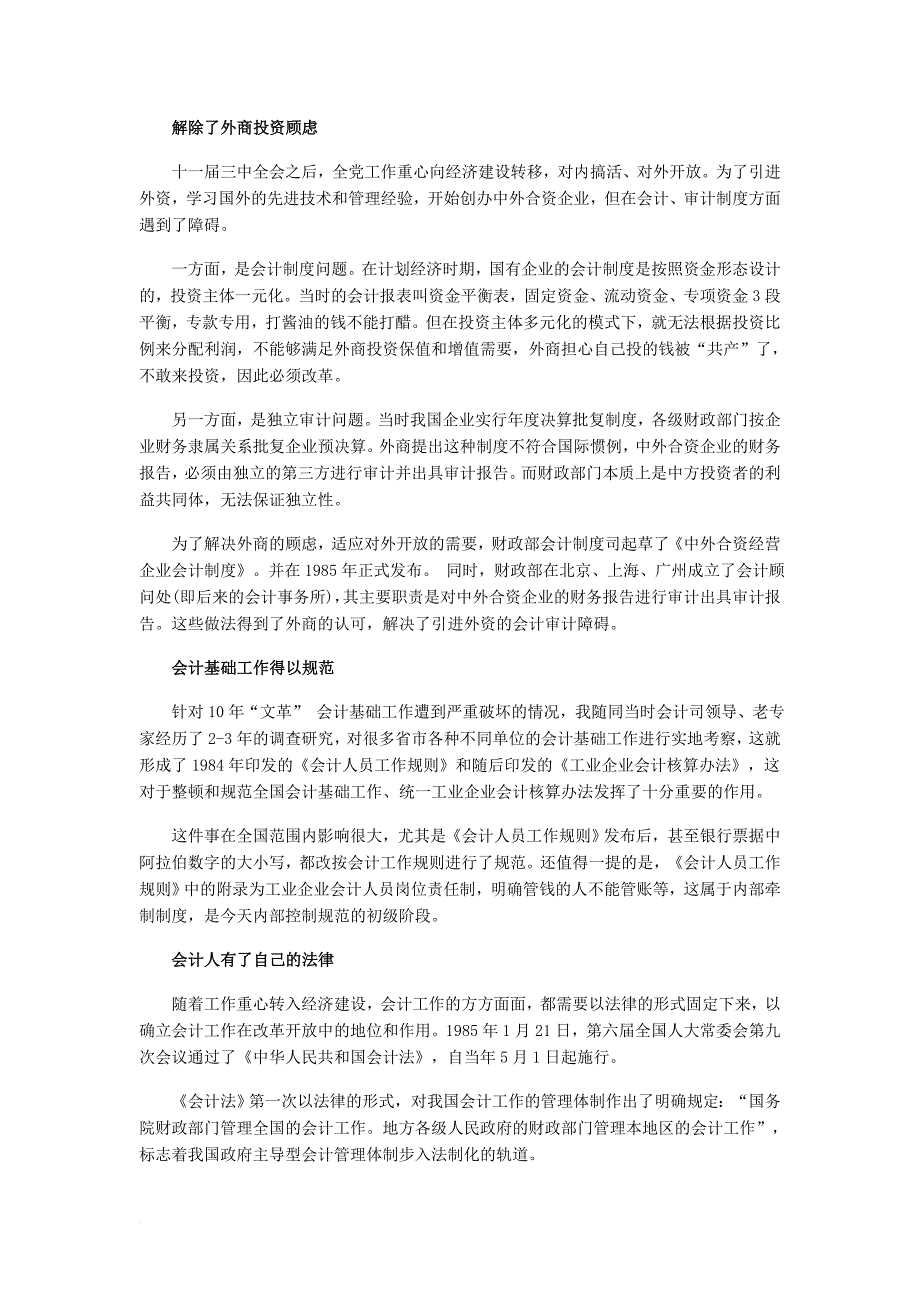 解除了外商投资顾虑

十一届三中全会之后，全党工作重心向经济建设转移，对内搞活、对外开放。为了引进外资，学习国外的先进技术和管理经验，开始创办中外合资企业，但在会计、审计制度方面遇到了障碍。

一方面，是会计制度问题。在计划经济时期，国有企业的会计制度是按照资金形态设计的，投资主体一元化。当时的会计报表叫资金平衡表，固定资金、流动资金、专项资金 3 段平衡，专款专用，打酱油的钱不能打醋。但在投资主体多元化的模式下，就无法根据投资比例来分配利润，不能够满足外商投资保值和增值需要，外商担心自己投的钱被“共产”了，不敢来投资，因此必须改革。

另一方面，是独立审计问题。当时我国企业实行年度决算批复制度，各级财政部门按企业财务隶属关系批复企业预决算。外商提出这种制度不符合国际惯例，中外合资企业的财务报告，必须由独立的第三方进行审计并出具审计报告。而财政部门本质上是中方投资者的利益共同体，无法保证独立性。

为了解决外商的顾虑，适应对外开放的需要，财政部会计制度司起草了《中外合资经营企业会计制度》。并在 1985 年正式发布。 同时，财政部在北京、上海、广州成立了会计顾问处(即后来的会计事务所)，其主要职责是对中外合资企业的财务报告进行审计出具审计报告。这些做法得到了外商的认可，解决了引进外资的会计审计障碍。

会计基础工作得以规范

针对 10 年“文革” 会计基础工作遭到严重破坏的情况，我随同当时会计司领导、老专家经历了 2-3 年的调查研究，对很多省市各种不同单位的会计基础工作进行实地考察，这就形成了 1984 年印发的《会计人员工作规则》和随后印发的《工业企业会计核算办法》，这对于整顿和规范全国会计基础工作、统一工业企业会计核算办法发挥了十分重要的作用。

这件事在全国范围内影响很大，尤其是《会计人员工作规则》发布后，甚至银行票据中阿拉伯数字的大小写，都改按会计工作规则进行了规范。还值得一提的是，《会计人员工作规则》中的附录为工业企业会计人员岗位责任制，明确管钱的人不能管账等，这属于内部牵制制度，是今天内部控制规范的初级阶段。

会计人有了自己的法律

随着工作重心转入经济建设，会计工作的方方面面，都需要以法律的形式固定下来，以确立会计工作在改革开放中的地位和作用。1985 年 1 月 21 日，第六届全国人大常委会第九次会议通过了《中华人民共和国会计法》，自当年 5 月 1 日起施行。

《会计法》第一次以法律的形式，对我国会计工作的管理体制作出了明确规定：“国务院财政部门管理全国的会计工作。地方各级人民政府的财政部门管理本地区的会计工作”，标志着我国政府主导型会计管理体制步入法制化的轨道。